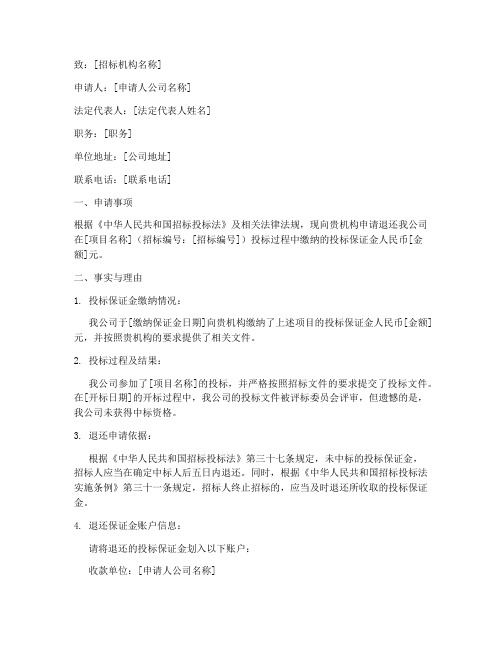 致：[招标机构名称]

申请人：[申请人公司名称]

法定代表人：[法定代表人姓名]

职务：[职务]

单位地址：[公司地址]

联系电话：[联系电话]

一、申请事项

根据《中华人民共和国招标投标法》及相关法律法规，现向贵机构申请退还我公司在[项目名称]（招标编号：[招标编号]）投标过程中缴纳的投标保证金人民币[金额]元。

二、事实与理由

1. 投标保证金缴纳情况：

我公司于[缴纳保证金日期]向贵机构缴纳了上述项目的投标保证金人民币[金额]元，并按照贵机构的要求提供了相关文件。

2. 投标过程及结果：

我公司参加了[项目名称]的投标，并严格按照招标文件的要求提交了投标文件。在[开标日期]的开标过程中，我公司的投标文件被评标委员会评审，但遗憾的是，我公司未获得中标资格。

3. 退还申请依据：

根据《中华人民共和国招标投标法》第三十七条规定，未中标的投标保证金，招标人应当在确定中标人后五日内退还。同时，根据《中华人民共和国招标投标法实施条例》第三十一条规定，招标人终止招标的，应当及时退还所收取的投标保证金。

4. 退还保证金账户信息：

请将退还的投标保证金划入以下账户：

收款单位：[申请人公司名称]